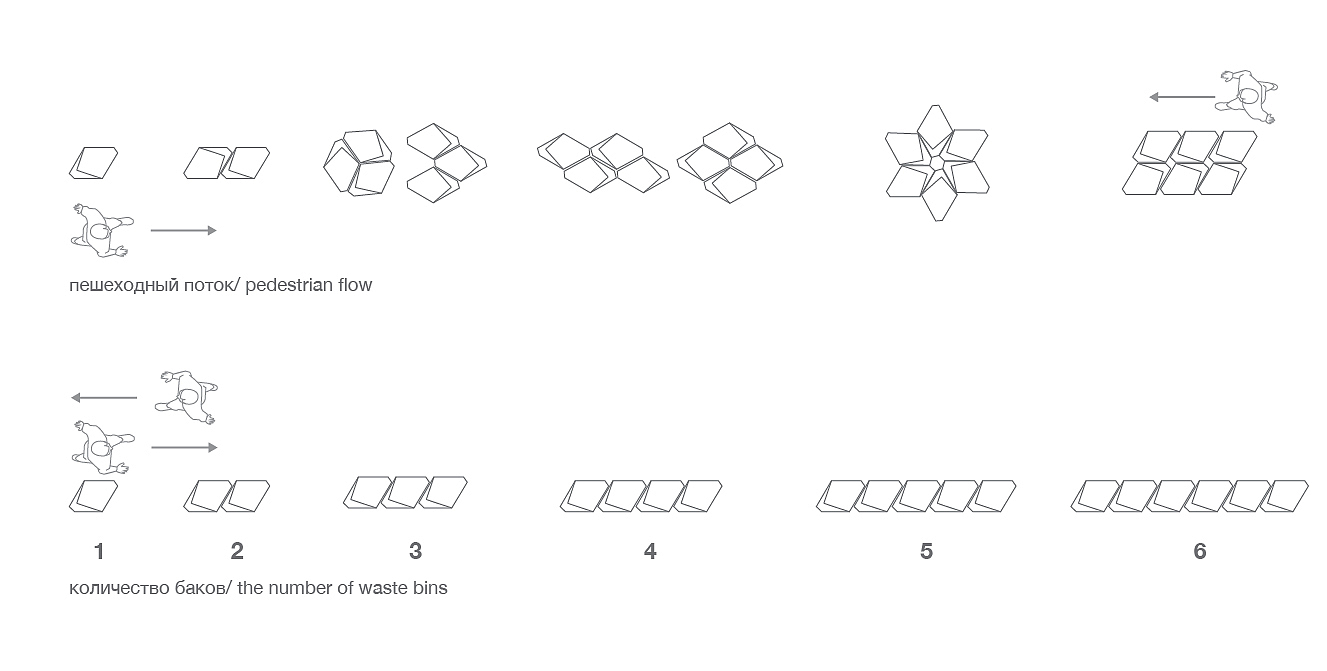 пешеходный поток/ pedestrian flow

1 2 3 4 5 6

количество баков/ the number of waste bins